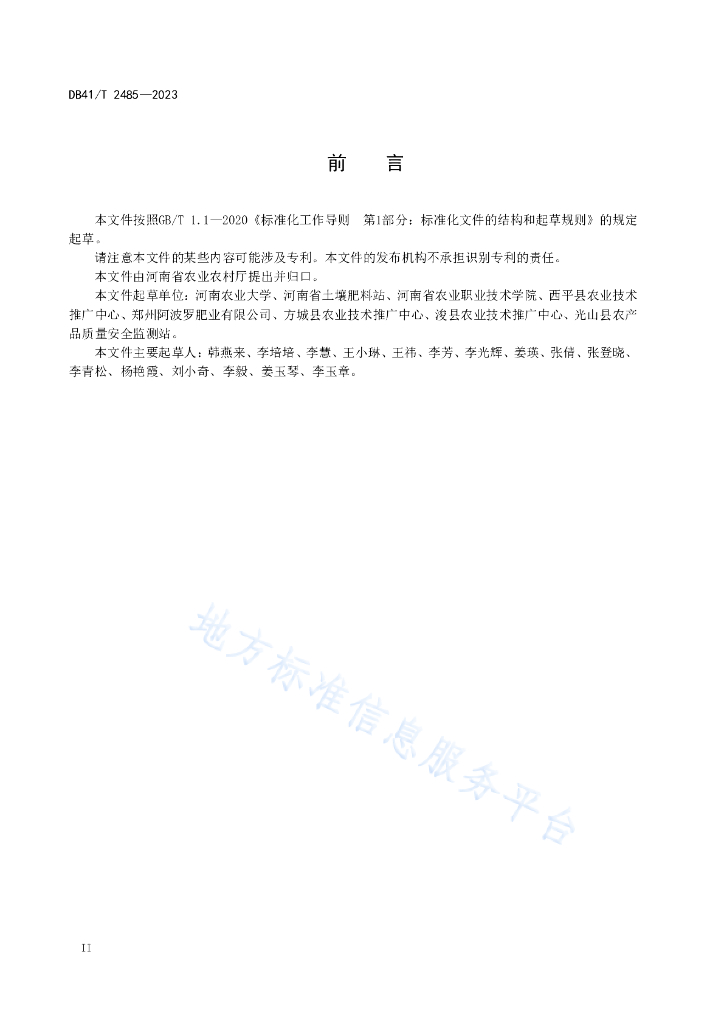 DB41/T 2485—2023

前　言

本文件按照GB/T 1.1—2020《标准化工作导则　第1部分：标准化文件的结构和起草规则》的规定起草。

请注意本文件的某些内容可能涉及专利。本文件的发布机构不承担识别专利的责任。

本文件由河南省农业农村厅提出并归口。

本文件起草单位：河南农业大学、河南省土壤肥料站、河南省农业职业技术学院、西平县农业技术推广中心、郑州阿波罗肥业有限公司、方城县农业技术推广中心、浚县农业技术推广中心、光山县农产品质量安全监测站。

本文件主要起草人：韩燕来、李培培、李慧、王小琳、王祎、李芳、李光辉、姜瑛、张倩、张登晓、李青松、杨艳霞、刘小奇、李毅、姜玉琴、李玉章。

地方标准信息服务平台

II